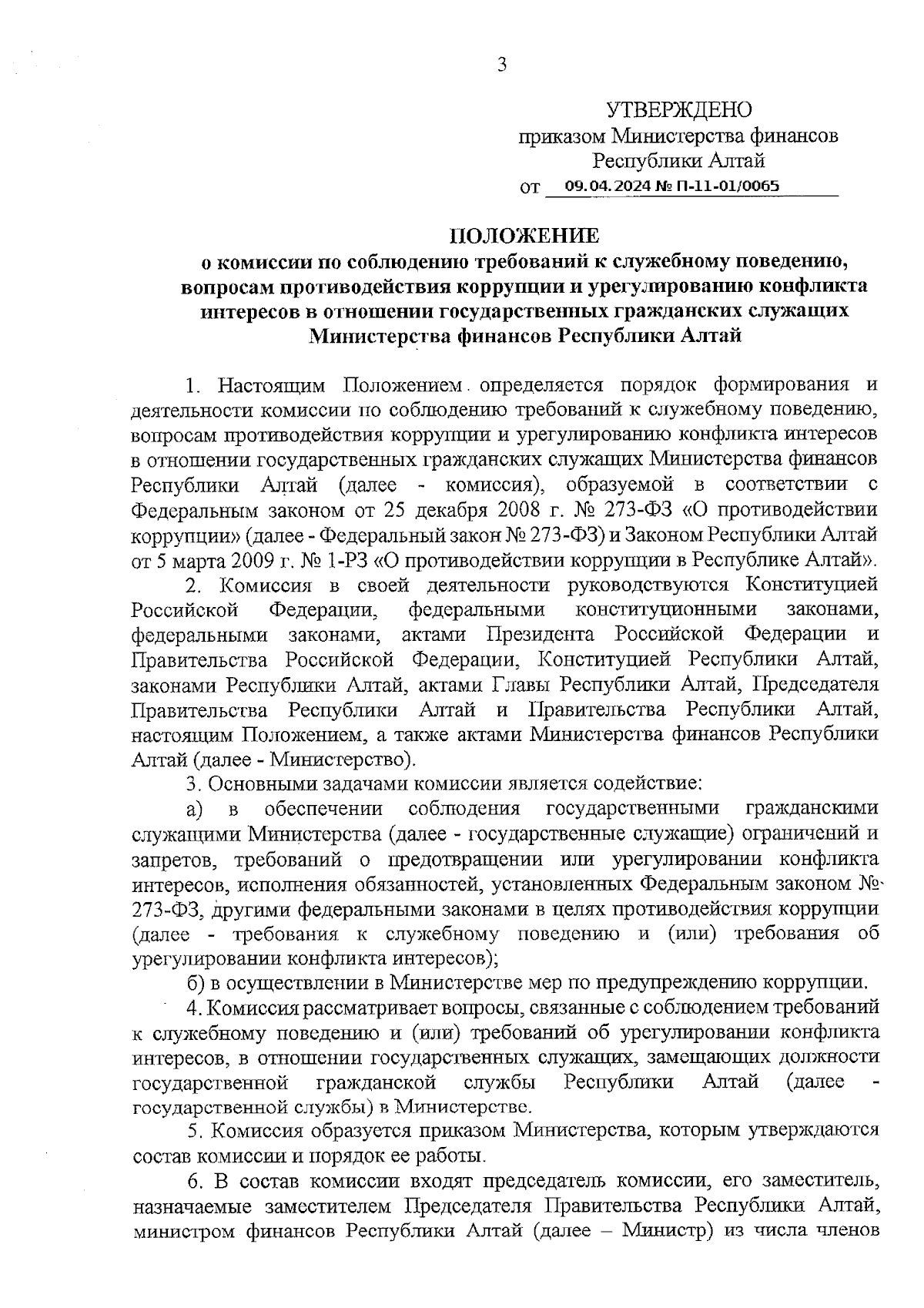 3

УТВЕРЖДЕНО
приказом Министерства финансов
Республики Алтай
от 09.04.2024 № П-11-01/0065

ПОЛОЖЕНИЕ
о комиссии по соблюдению требований к служебному поведению, вопросам противодействия коррупции и урегулированию конфликта интересов в отношении государственных гражданских служащих Министерства финансов Республики Алтай

1. Настоящим Положением определяется порядок формирования и деятельности комиссии по соблюдению требований к служебному поведению, вопросам противодействия коррупции и урегулированию конфликта интересов в отношении государственных гражданских служащих Министерства финансов Республики Алтай (далее - комиссия), образуемой в соответствии с Федеральным законом от 25 декабря 2008 г. № 273-ФЗ «О противодействии коррупции» (далее - Федеральный закон № 273-ФЗ) и Законом Республики Алтай от 5 марта 2009 г. № 1-РЗ «О противодействии коррупции в Республике Алтай».

2. Комиссия в своей деятельности руководствуются Конституцией Российской Федерации, федеральными конституционными законами, федеральными законами, актами Президента Российской Федерации и Правительства Российской Федерации, Конституцией Республики Алтай, законами Республики Алтай, актами Главы Республики Алтай, Председателя Правительства Республики Алтай и Правительства Республики Алтай, настоящим Положением, а также актами Министерства финансов Республики Алтай (далее - Министерство).

3. Основными задачами комиссии является содействие:

а) в обеспечении соблюдения государственными гражданскими служащими Министерства (далее - государственные служащие) ограничений и запретов, требований о предотвращении или урегулировании конфликта интересов, исполнения обязанностей, установленных Федеральным законом № 273-ФЗ, другими федеральными законами в целях противодействия коррупции (далее - требования к служебному поведению и (или) требования об урегулировании конфликта интересов);

б) в осуществлении в Министерстве мер по предупреждению коррупции.

4. Комиссия рассматривает вопросы, связанные с соблюдением требований к служебному поведению и (или) требований об урегулировании конфликта интересов, в отношении государственных служащих, замещающих должности государственной гражданской службы Республики Алтай (далее - государственной службы) в Министерстве.

5. Комиссия образуется приказом Министерства, которым утверждаются состав комиссии и порядок ее работы.

6. В состав комиссии входят председатель комиссии, его заместитель, назначаемые заместителем Председателя Правительства Республики Алтай, министром финансов Республики Алтай (далее – Министр) из числа членов